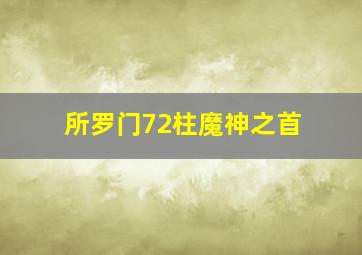 所罗门72柱魔神之首